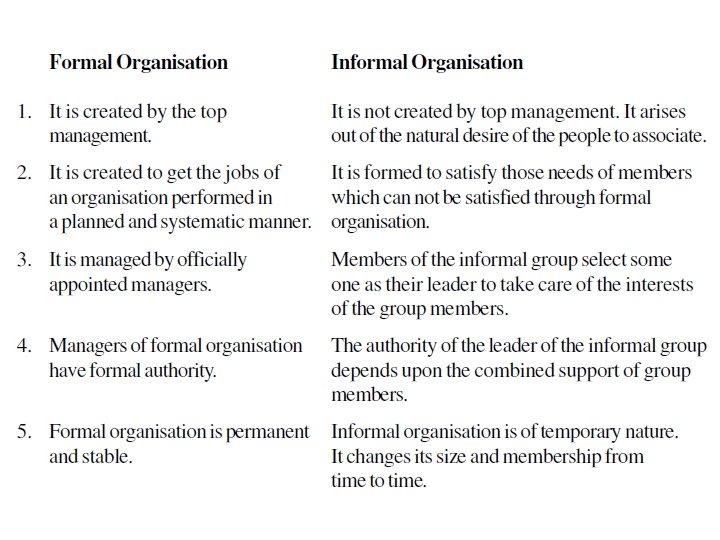 |  | Formal Organisation | Informal Organisation |
|---|---|---|
| 1. | It is created by the top management. | It is not created by top management. It arises out of the natural desire of the people to associate. |
| 2. | It is created to get the jobs of an organisation performed in a planned and systematic manner. | It is formed to satisfy those needs of members which can not be satisfied through formal organisation. |
| 3. | It is managed by officially appointed managers. | Members of the informal group select some one as their leader to take care of the interests of the group members. |
| 4. | Managers of formal organisation have formal authority. | The authority of the leader of the informal group depends upon the combined support of group members. |
| 5. | Formal organisation is permanent and stable. | Informal organisation is of temporary nature. It changes its size and membership from time to time. |